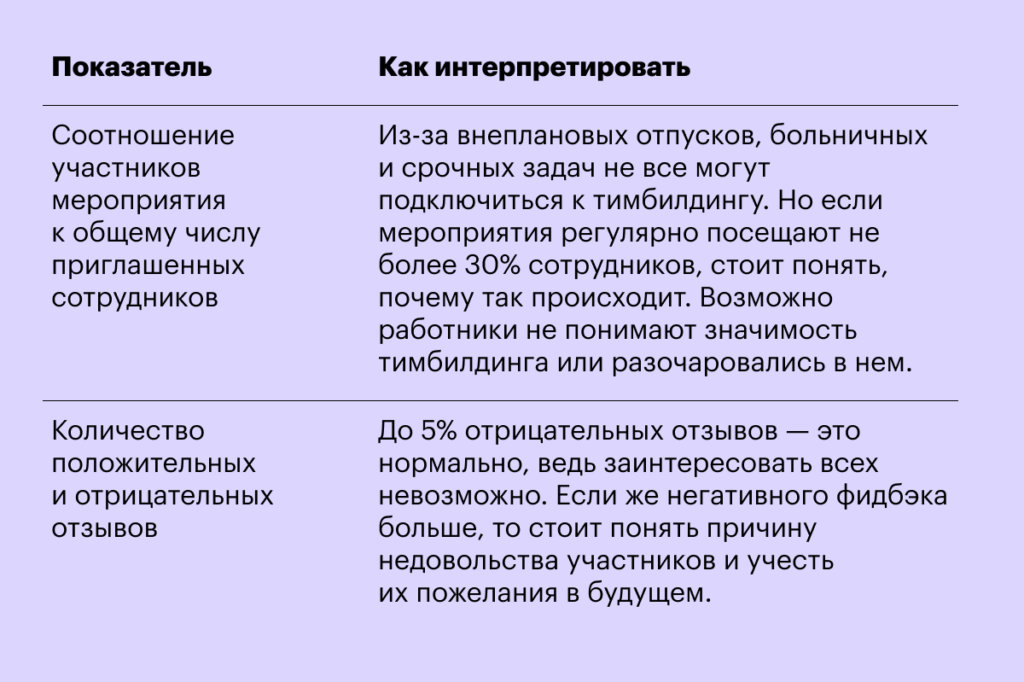 | Показатель | Как интерпретировать |
|---|---|
| Соотношение участников мероприятия к общему числу приглашенных сотрудников | Из-за внеплановых отпусков, больничных и срочных задач не все могут подключиться к тимбилдингу. Но если мероприятия регулярно посещают не более 30% сотрудников, стоит понять, почему так происходит. Возможно работники не понимают значимость тимбилдинга или разочаровались в нем. |
| Количество положительных и отрицательных отзывов | До 5% отрицательных отзывов — это нормально, ведь заинтересовать всех невозможно. Если же негативного фидбэка больше, то стоит понять причину недовольства участников и учесть их пожелания в будущем. |